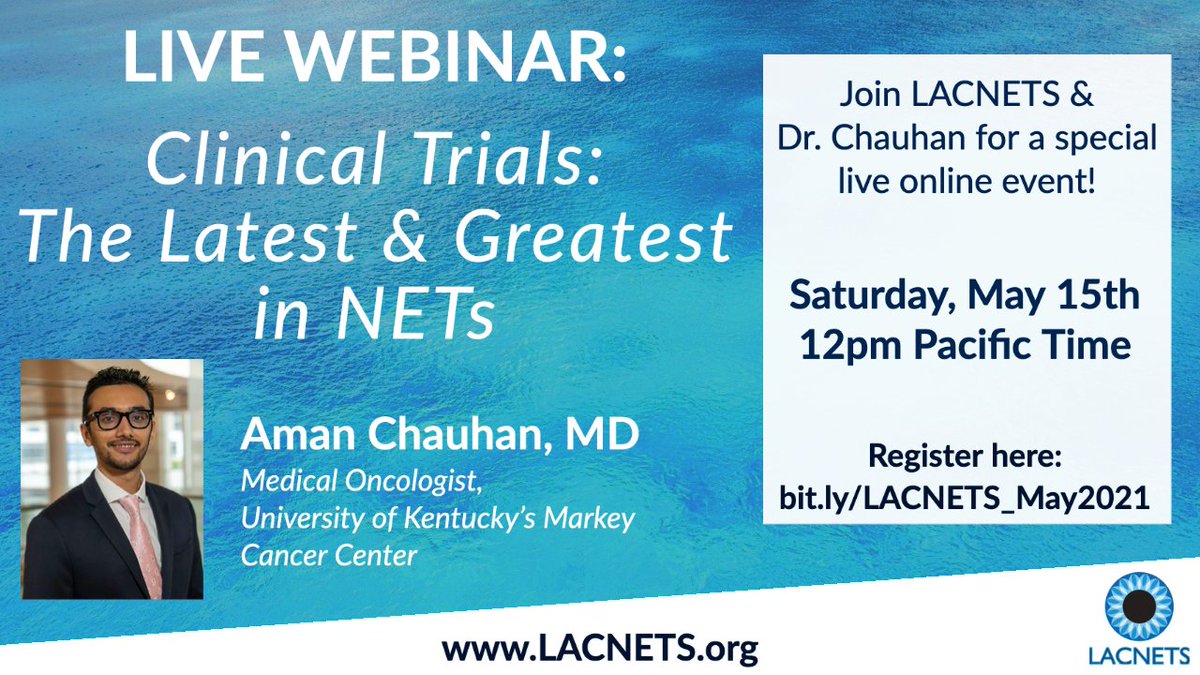 LIVE WEBINAR:

Clinical Trials: The Latest & Greatest in NETs

Aman Chauhan, MD

Medical Oncologist, University of Kentucky's Markey Cancer Center

Join LACNETS & Dr. Chauhan for a special live online event!

Saturday, May 15th 12pm Pacific Time

Register here: bit.ly/LACNETS_May2021

www.LACNETS.org

LACNETS